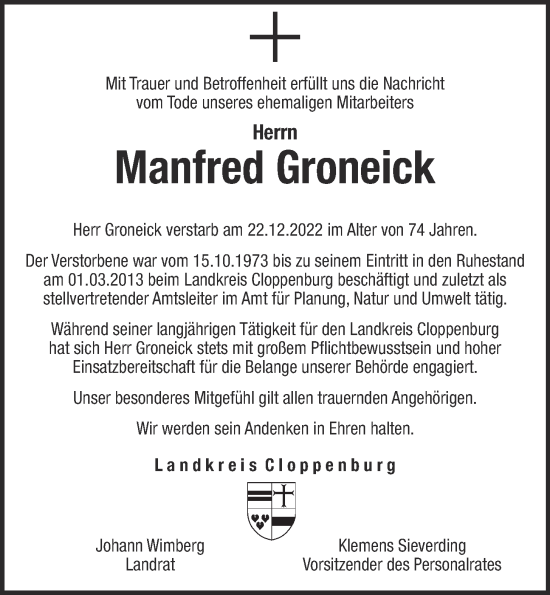 Mit Trauer und Betroffenheit erfüllt uns die Nachricht vom Tode unseres ehemaligen Mitarbeiters

Herrn

Manfred Groneick

Herr Groneick verstarb am 22.12.2022 im Alter von 74 Jahren.

Der Verstorbene war vom 15.10.1973 bis zu seinem Eintritt in den Ruhestand am 01.03.2013 beim Landkreis Cloppenburg beschäftigt und zuletzt als stellvertretender Amtsleiter im Amt für Planung, Natur und Umwelt tätig.

Während seiner langjährigen Tätigkeit für den Landkreis Cloppenburg hat sich Herr Groneick stets mit großem Pflichtbewusstsein und hoher Einsatzbereitschaft für die Belange unserer Behörde engagiert.

Unser besonderes Mitgefühl gilt allen trauernden Angehörigen.

Wir werden sein Andenken in Ehren halten.

Landkreis Cloppenburg

Johann Wimberg
Landrat

Klemens Sieverding
Vorsitzender des Personalrates